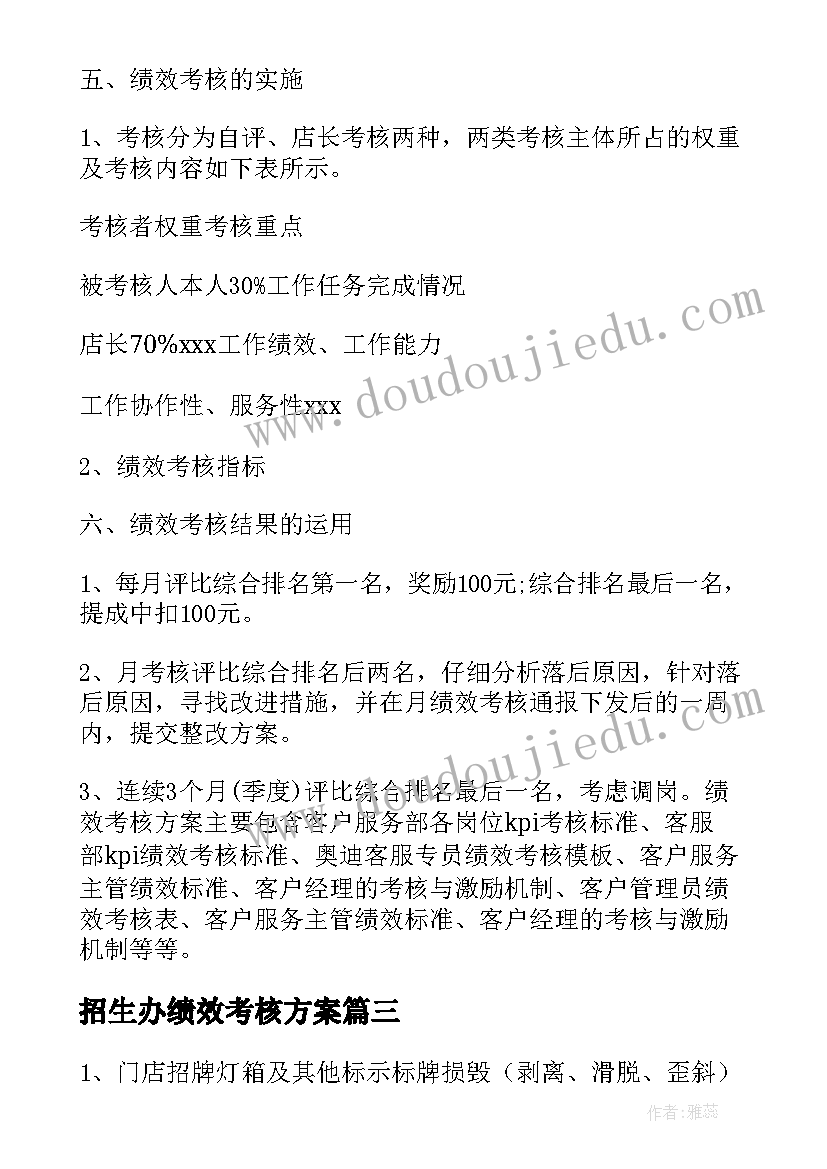 五、绩效考核的实施

1、考核分为自评、店长考核两种，两类考核主体所占的权重及考核内容如下表所示。

考核者权重考核重点

被考核人本人30%工作任务完成情况

店长70%xxx工作绩效、工作能力

工作协作性、服务性xxx

2、绩效考核指标

六、绩效考核结果的运用

1、每月评比综合排名第一名，奖励100元;综合排名最后一名，提成中扣100元。

2、月考核评比综合排名后两名，仔细分析落后原因，针对落后原因，寻找改进措施，并在月绩效考核通报下发后的一周内，提交整改方案。

3、连续3个月(季度)评比综合排名最后一名，考虑调岗。绩效考核方案主要包含客户服务部各岗位kpi考核标准、客服部kpi绩效考核标准、奥迪客服专员绩效考核模板、客户服务主管绩效标准、客户经理的考核与激励机制、客户管理员绩效考核表、客户服务主管绩效标准、客户经理的考核与激励机制等等。

招生办绩效考核方案篇三

1、门店招牌灯箱及其他标示标牌损毁（剥离、滑脱、歪斜）

www.doudoujiedu.com

www.doudoujiedu.com

作者：雅蕊